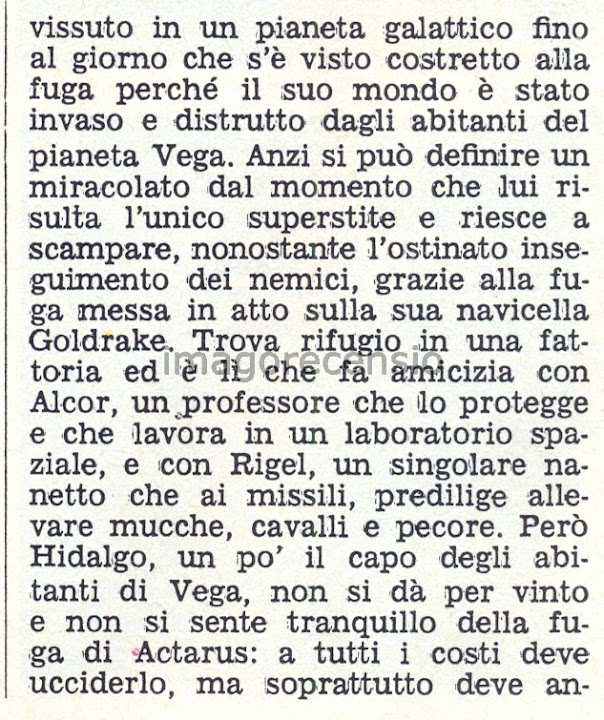 vissuto in un pianeta galattico fino al giorno che s'è visto costretto alla fuga perché il suo mondo è stato invaso e distrutto dagli abitanti del pianeta Vega. Anzi si può definire un miracolato dal momento che lui risulta l'unico superstite e riesce a scampare, nonostante l'ostinato inseguimento dei nemici, grazie alla fuga messa in atto sulla sua navicella Goldrake. Trova rifugio in una fattoria ed è lì che fa amicizia con Alcor, un professore che lo protegge e che lavora in un laboratorio spaziale, e con Rigel, un singolare nanetto che ai missili, predilige allevare mucche, cavalli e pecore. Però Hidalgo, un po' il capo degli abitanti di Vega, non si dà per vinto e non si sente tranquillo della fuga di Actarus: a tutti i costi deve ucciderlo, ma soprattutto deve an-

imagorecensio